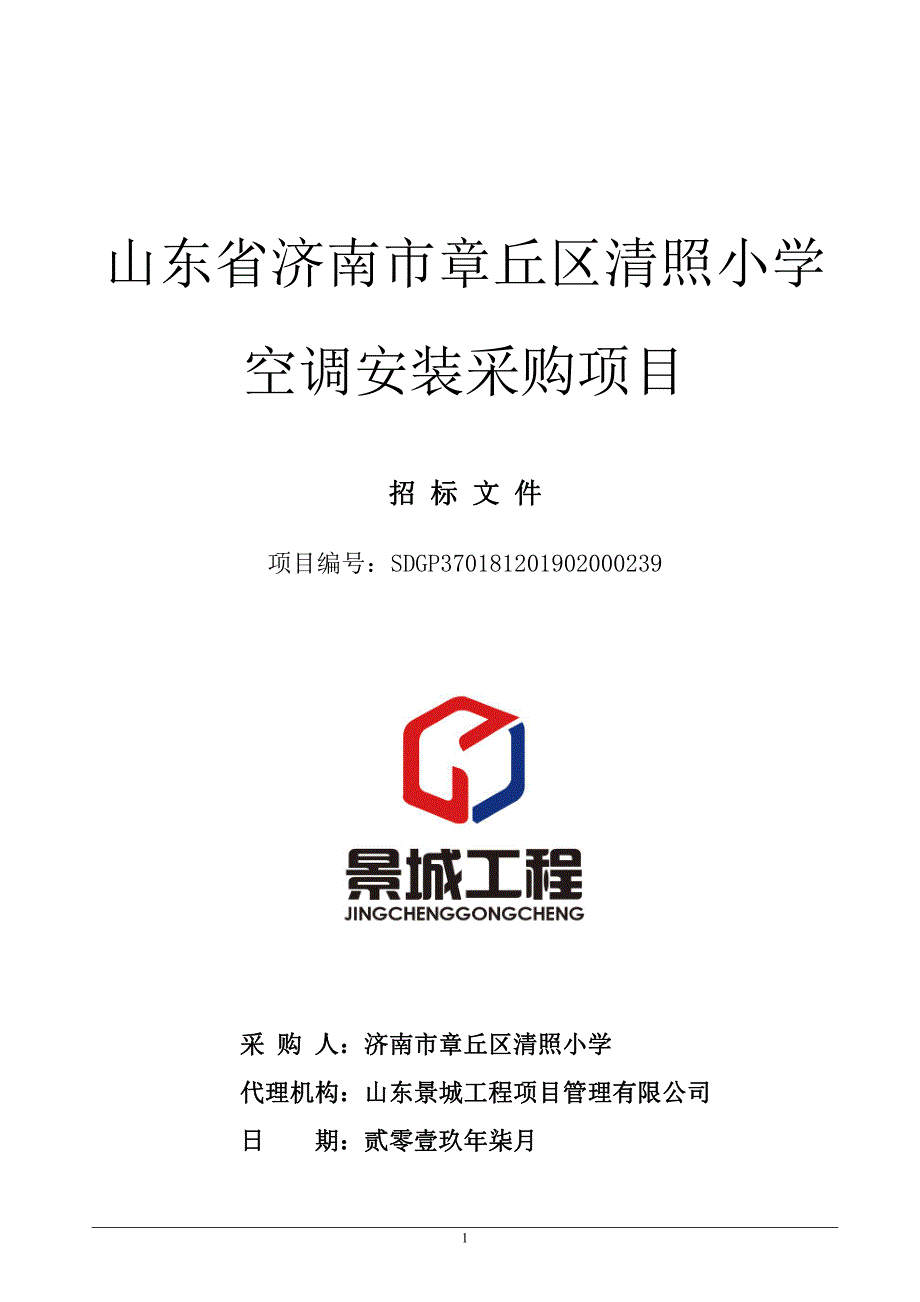 山东省济南市章丘区清照小学

空调安装采购项目

招 标 文 件

项目编号：SDGP370181201902000239

景城工程
JINGCHENGGONGCHENG

采 购 人：济南市章丘区清照小学

代理机构：山东景城工程项目管理有限公司

日　　期：贰零壹玖年柒月

1